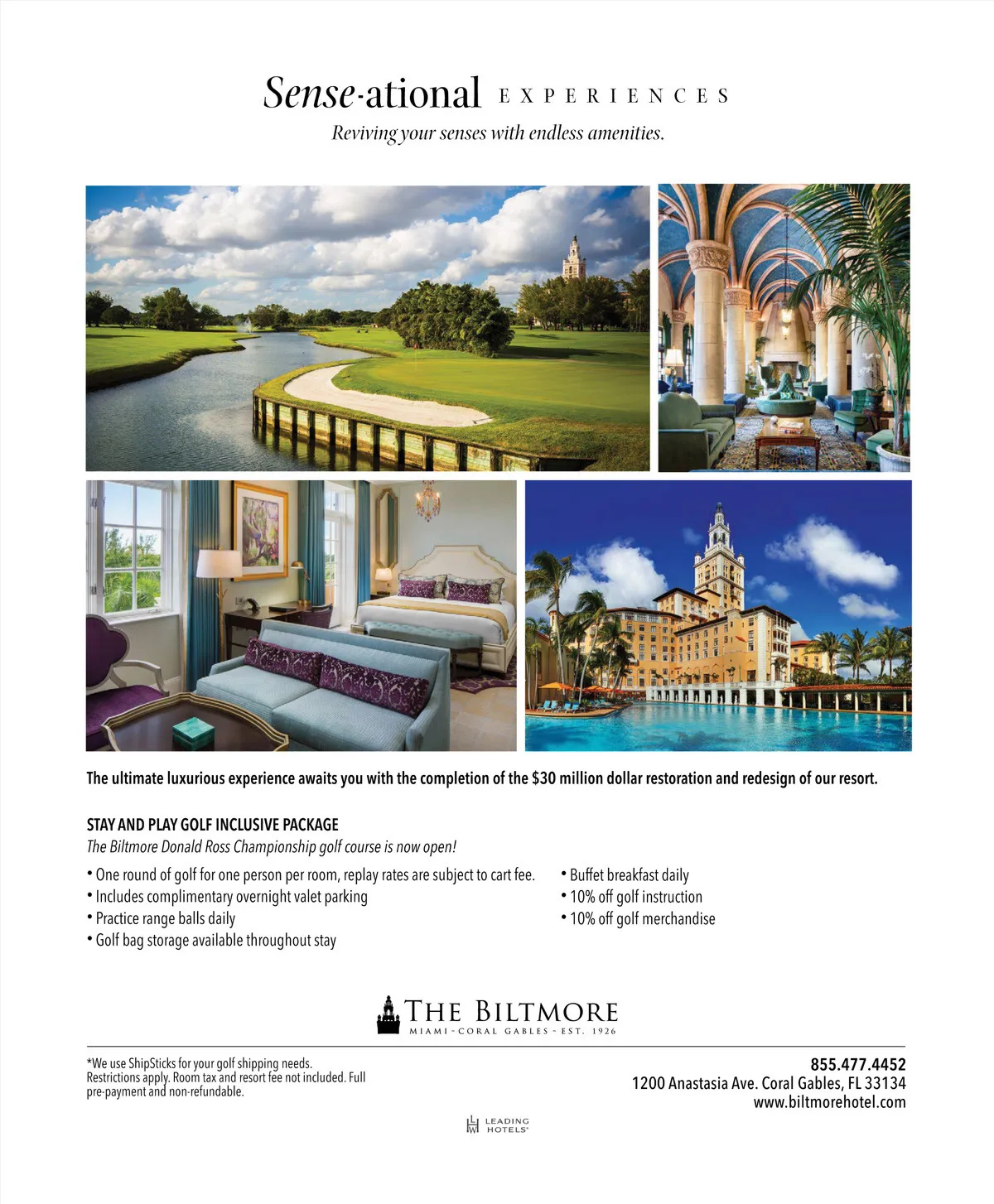 Sense-ational EXPERIENCES

Reviving your senses with endless amenities.

The ultimate luxurious experience awaits you with the completion of the $30 million dollar restoration and redesign of our resort.

STAY AND PLAY GOLF INCLUSIVE PACKAGE

The Biltmore Donald Ross Championship golf course is now open!

• One round of golf for one person per room, replay rates are subject to cart fee.
• Includes complimentary overnight valet parking
• Practice range balls daily
• Golf bag storage available throughout stay

• Buffet breakfast daily
• 10% off golf instruction
• 10% off golf merchandise

THE BILTMORE
MIAMI - CORAL GABLES - EST. 1926

*We use ShipSticks for your golf shipping needs.
Restrictions apply. Room tax and resort fee not included. Full pre-payment and non-refundable.

855.477.4452
1200 Anastasia Ave. Coral Gables, FL 33134
www.biltmorehotel.com

LEADING HOTELS